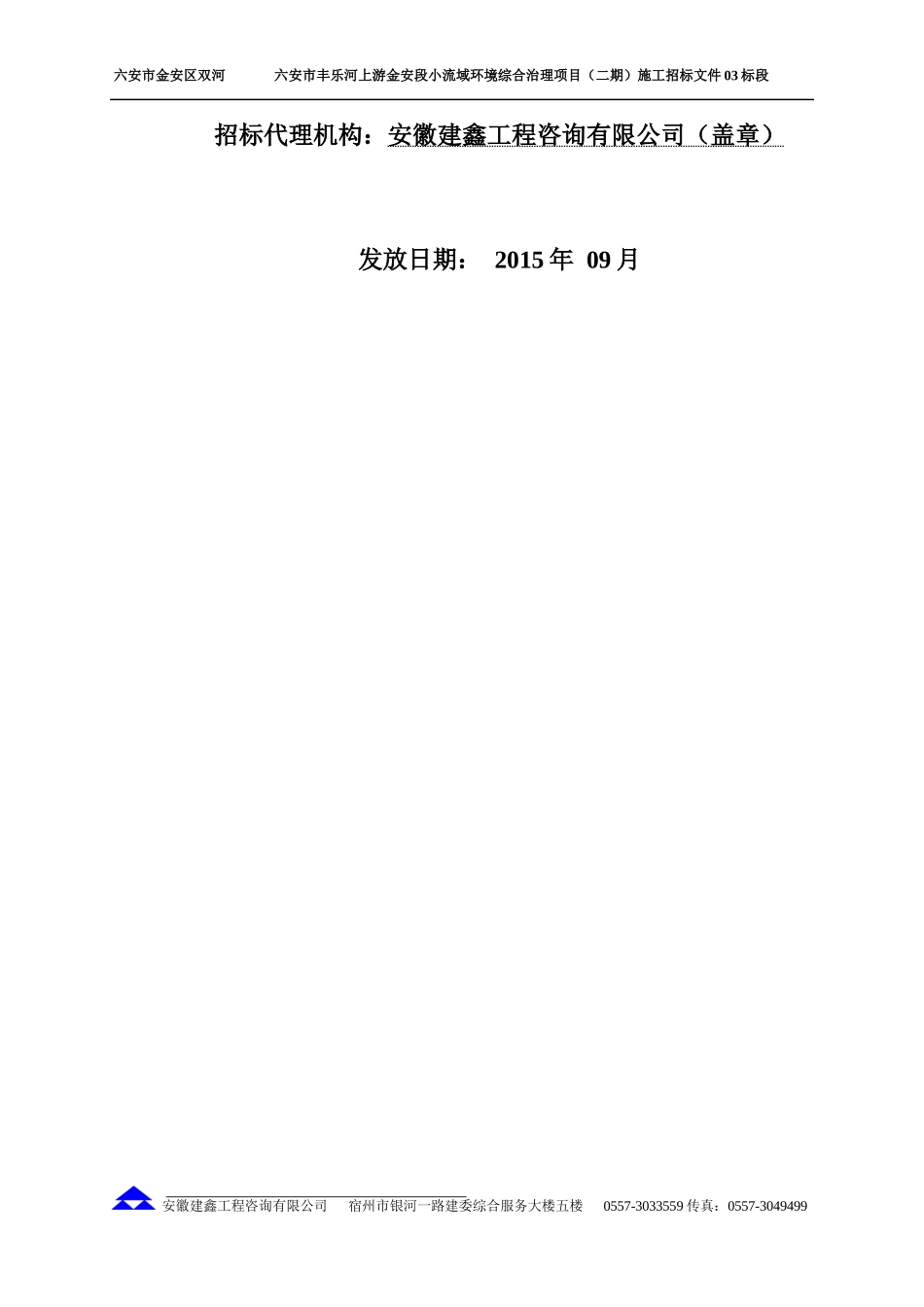 六安市金安区双河　　六安市丰乐河上游金安段小流域环境综合治理项目（二期）施工招标文件 03 标段

招标代理机构：安徽建鑫工程咨询有限公司（盖章）

发放日期：　2015 年　09 月

安徽建鑫工程咨询有限公司　宿州市银河一路建委综合服务大楼五楼　0557-3033559 传真：0557-3049499